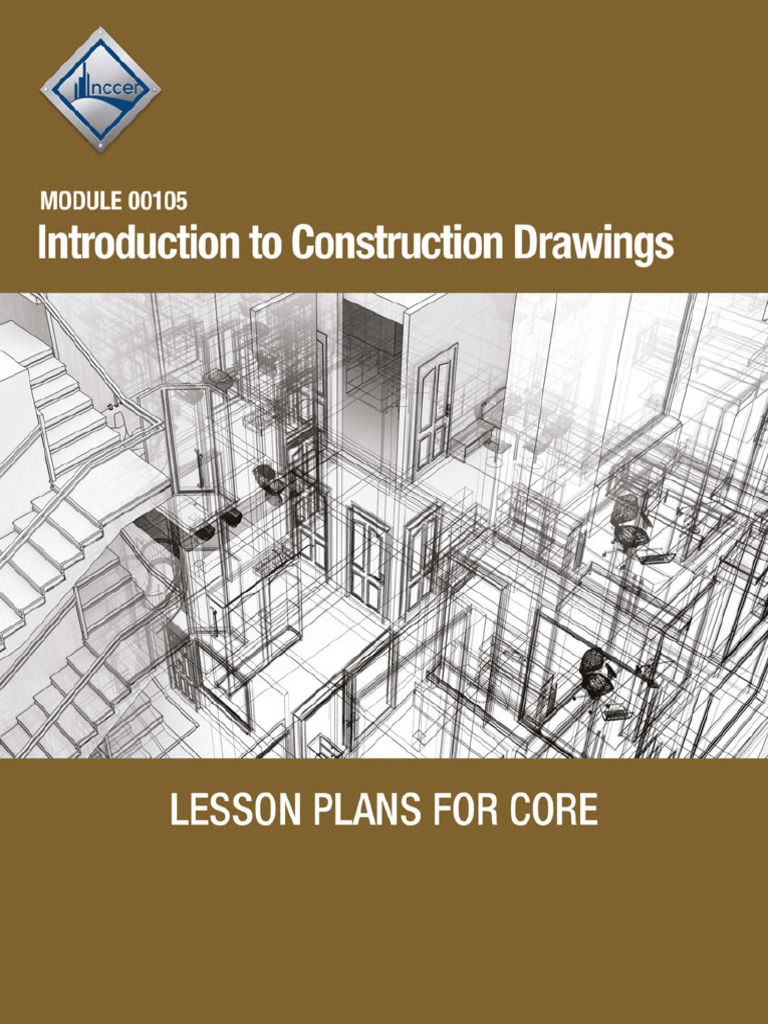 nccer

MODULE 00105

Introduction to Construction Drawings

LESSON PLANS FOR CORE